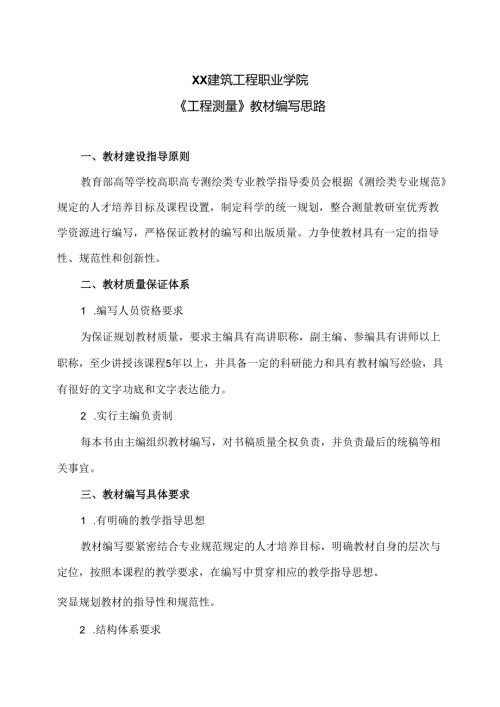 XX建筑工程职业学院

《工程测量》教材编写思路

一、教材建设指导原则

教育部高等学校高职高专测绘类专业教学指导委员会根据《测绘类专业规范》规定的人才培养目标及课程设置，制定科学的统一规划，整合测量教研室优秀教学资源进行编写，严格保证教材的编写和出版质量。力争使教材具有一定的指导性、规范性和创新性。

二、教材质量保证体系

1 .编写人员资格要求

为保证规划教材质量，要求主编具有高讲职称，副主编、参编具有讲师以上职称，至少讲授该课程5年以上，并具备一定的科研能力和具有教材编写经验，具有很好的文字功底和文字表达能力。

2 .实行主编负责制

每本书由主编组织教材编写，对书稿质量全权负责，并负责最后的统稿等相关事宜。

三、教材编写具体要求

1 .有明确的教学指导思想

教材编写要紧密结合专业规范规定的人才培养目标，明确教材自身的层次与定位，按照本课程的教学要求，在编写中贯穿相应的教学指导思想。

突显规划教材的指导性和规范性。

2 .结构体系要求